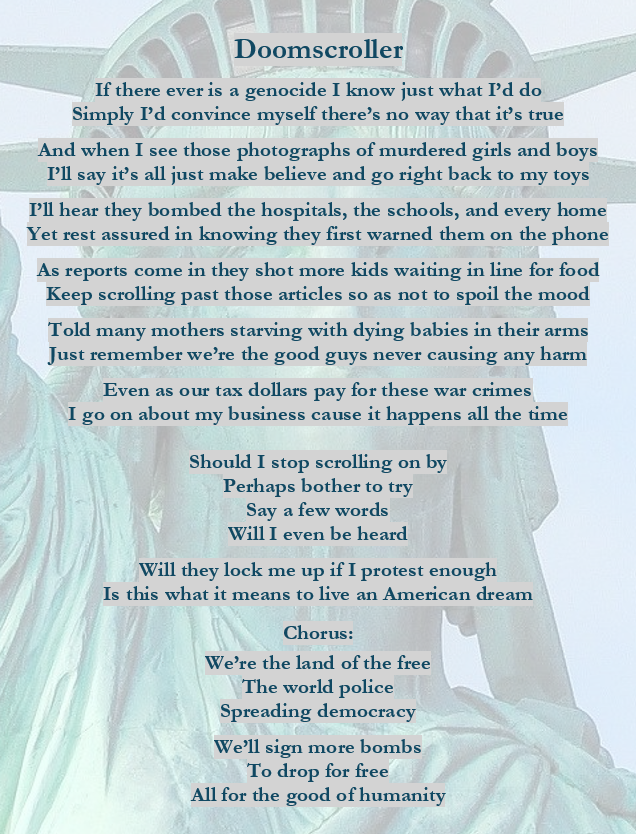 Doomscroller

If there ever is a genocide I know just what I'd do
Simply I'd convince myself there's no way that it's true

And when I see those photographs of murdered girls and boys
I'll say it's all just make believe and go right back to my toys

I'll hear they bombed the hospitals, the schools, and every home
Yet rest assured in knowing they first warned them on the phone

As reports come in they shot more kids waiting in line for food
Keep scrolling past those articles so as not to spoil the mood

Told many mothers starving with dying babies in their arms
Just remember we're the good guys never causing any harm

Even as our tax dollars pay for these war crimes
I go on about my business cause it happens all the time

Should I stop scrolling on by
Perhaps bother to try
Say a few words
Will I even be heard

Will they lock me up if I protest enough
Is this what it means to live an American dream

Chorus:
We're the land of the free
The world police
Spreading democracy

We'll sign more bombs
To drop for free
All for the good of humanity